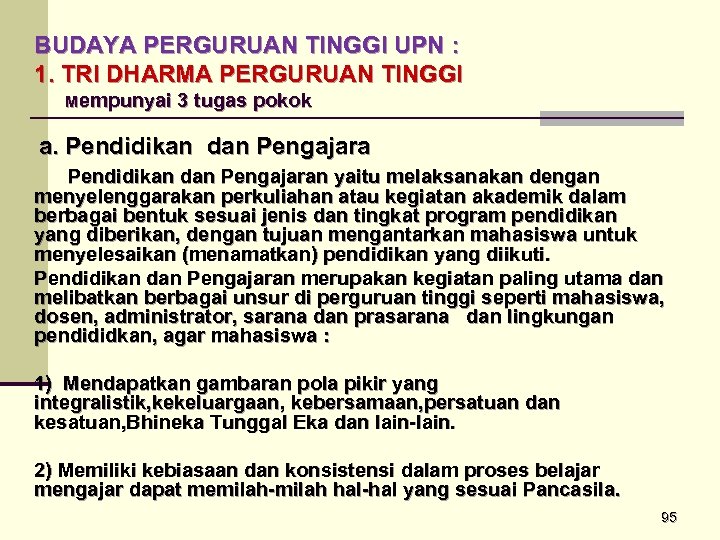 BUDAYA PERGURUAN TINGGI UPN :
1. TRI DHARMA PERGURUAN TINGGI
Mempunyai 3 tugas pokok

a. Pendidikan dan Pengajara

Pendidikan dan Pengajaran yaitu melaksanakan dengan menyelenggarakan perkuliahan atau kegiatan akademik dalam berbagai bentuk sesuai jenis dan tingkat program pendidikan yang diberikan, dengan tujuan mengantarkan mahasiswa untuk menyelesaikan (menamatkan) pendidikan yang diikuti.

Pendidikan dan Pengajaran merupakan kegiatan paling utama dan melibatkan berbagai unsur di perguruan tinggi seperti mahasiswa, dosen, administrator, sarana dan prasarana dan lingkungan pendididkan, agar mahasiswa :

1) Mendapatkan gambaran pola pikir yang integralistik,kekeluargaan, kebersamaan,persatuan dan kesatuan,Bhineka Tunggal Eka dan lain-lain.

2) Memiliki kebiasaan dan konsistensi dalam proses belajar mengajar dapat memilah-milah hal-hal yang sesuai Pancasila.

95